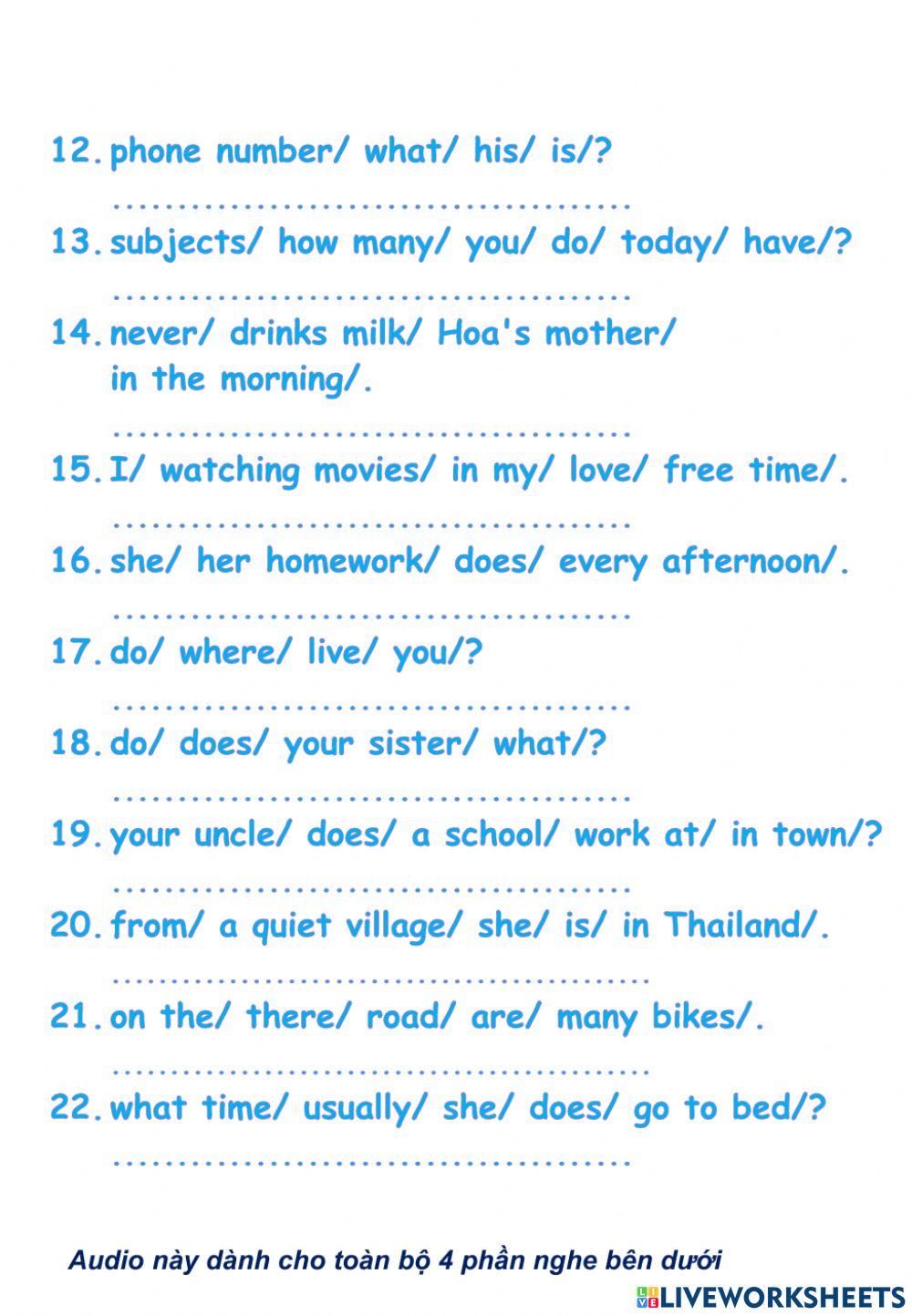 12. phone number/ what/ his/ is/?

____

13. subjects/ how many/ you/ do/ today/ have/?

____

14. never/ drinks milk/ Hoa's mother/ in the morning/.

____

15. I/ watching movies/ in my/ love/ free time/.

____

16. she/ her homework/ does/ every afternoon/.

____

17. do/ where/ live/ you/?

____

18. do/ does/ your sister/ what/?

____

19. your uncle/ does/ a school/ work at/ in town/?

____

20. from/ a quiet village/ she/ is/ in Thailand/.

____

21. on the/ there/ road/ are/ many bikes/.

____

22. what time/ usually/ she/ does/ go to bed/?

____

Audio này dành cho toàn bộ 4 phần nghe bên dưới

LIVEWORKSHEETS